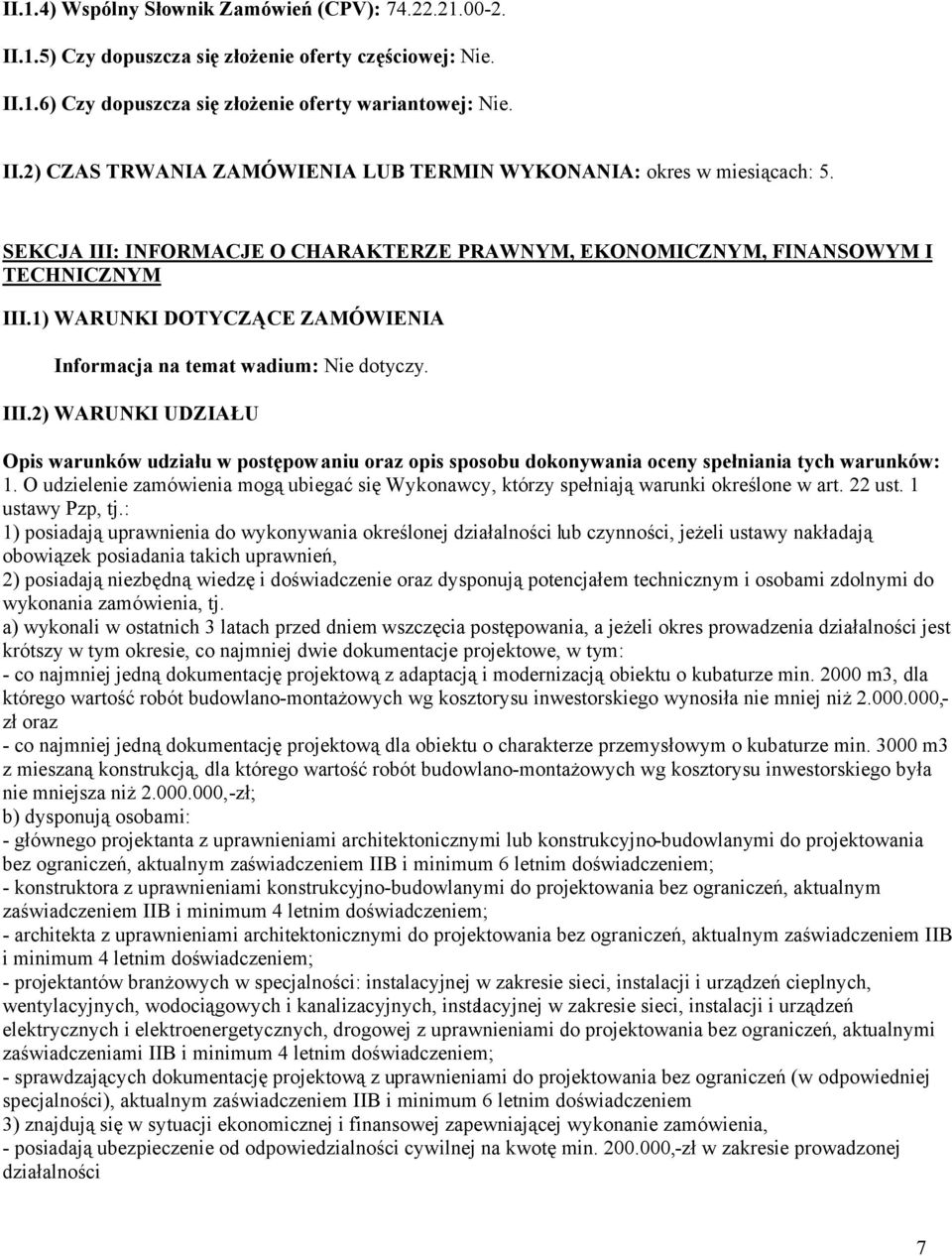 II.1.4) Wspólny Słownik Zamówień (CPV): 74.22.21.00-2.

II.1.5) Czy dopuszcza się złożenie oferty częściowej: Nie.

II.1.6) Czy dopuszcza się złożenie oferty wariantowej: Nie.

II.2) CZAS TRWANIA ZAMÓWIENIA LUB TERMIN WYKONANIA: okres w miesiącach: 5.

SEKCJA III: INFORMACJE O CHARAKTERZE PRAWNYM, EKONOMICZNYM, FINANSOWYM I TECHNICZNYM

III.1) WARUNKI DOTYCZĄCE ZAMÓWIENIA

Informacja na temat wadium: Nie dotyczy.

III.2) WARUNKI UDZIAŁU

Opis warunków udziału w postępowaniu oraz opis sposobu dokonywania oceny spełniania tych warunków:
1. O udzielenie zamówienia mogą ubiegać się Wykonawcy, którzy spełniają warunki określone w art. 22 ust. 1 ustawy Pzp, tj.:
1) posiadają uprawnienia do wykonywania określonej działalności lub czynności, jeżeli ustawy nakładają obowiązek posiadania takich uprawnień,
2) posiadają niezbędną wiedzę i doświadczenie oraz dysponują potencjałem technicznym i osobami zdolnymi do wykonania zamówienia, tj.
a) wykonali w ostatnich 3 latach przed dniem wszczęcia postępowania, a jeżeli okres prowadzenia działalności jest krótszy w tym okresie, co najmniej dwie dokumentacje projektowe, w tym:
- co najmniej jedną dokumentację projektową z adaptacją i modernizacją obiektu o kubaturze min. 2000 m3, dla którego wartość robót budowlano-montażowych wg kosztorysu inwestorskiego wynosiła nie mniej niż 2.000.000,- zł oraz
- co najmniej jedną dokumentację projektową dla obiektu o charakterze przemysłowym o kubaturze min. 3000 m3 z mieszaną konstrukcją, dla którego wartość robót budowlano-montażowych wg kosztorysu inwestorskiego była nie mniejsza niż 2.000.000,-zł;
b) dysponują osobami:
- głównego projektanta z uprawnieniami architektonicznymi lub konstrukcyjno-budowlanymi do projektowania bez ograniczeń, aktualnym zaświadczeniem IIB i minimum 6 letnim doświadczeniem;
- konstruktora z uprawnieniami konstrukcyjno-budowlanymi do projektowania bez ograniczeń, aktualnym zaświadczeniem IIB i minimum 4 letnim doświadczeniem;
- architekta z uprawnieniami architektonicznymi do projektowania bez ograniczeń, aktualnym zaświadczeniem IIB i minimum 4 letnim doświadczeniem;
- projektantów branżowych w specjalności: instalacyjnej w zakresie sieci, instalacji i urządzeń cieplnych, wentylacyjnych, wodociągowych i kanalizacyjnych, instalacyjnej w zakresie sieci, instalacji i urządzeń elektrycznych i elektroenergetycznych, drogowej z uprawnieniami do projektowania bez ograniczeń, aktualnymi zaświadczeniami IIB i minimum 4 letnim doświadczeniem;
- sprawdzających dokumentację projektową z uprawnieniami do projektowania bez ograniczeń (w odpowiedniej specjalności), aktualnym zaświadczeniem IIB i minimum 6 letnim doświadczeniem
3) znajdują się w sytuacji ekonomicznej i finansowej zapewniającej wykonanie zamówienia,
- posiadają ubezpieczenie od odpowiedzialności cywilnej na kwotę min. 200.000,-zł w zakresie prowadzonej działalności

7